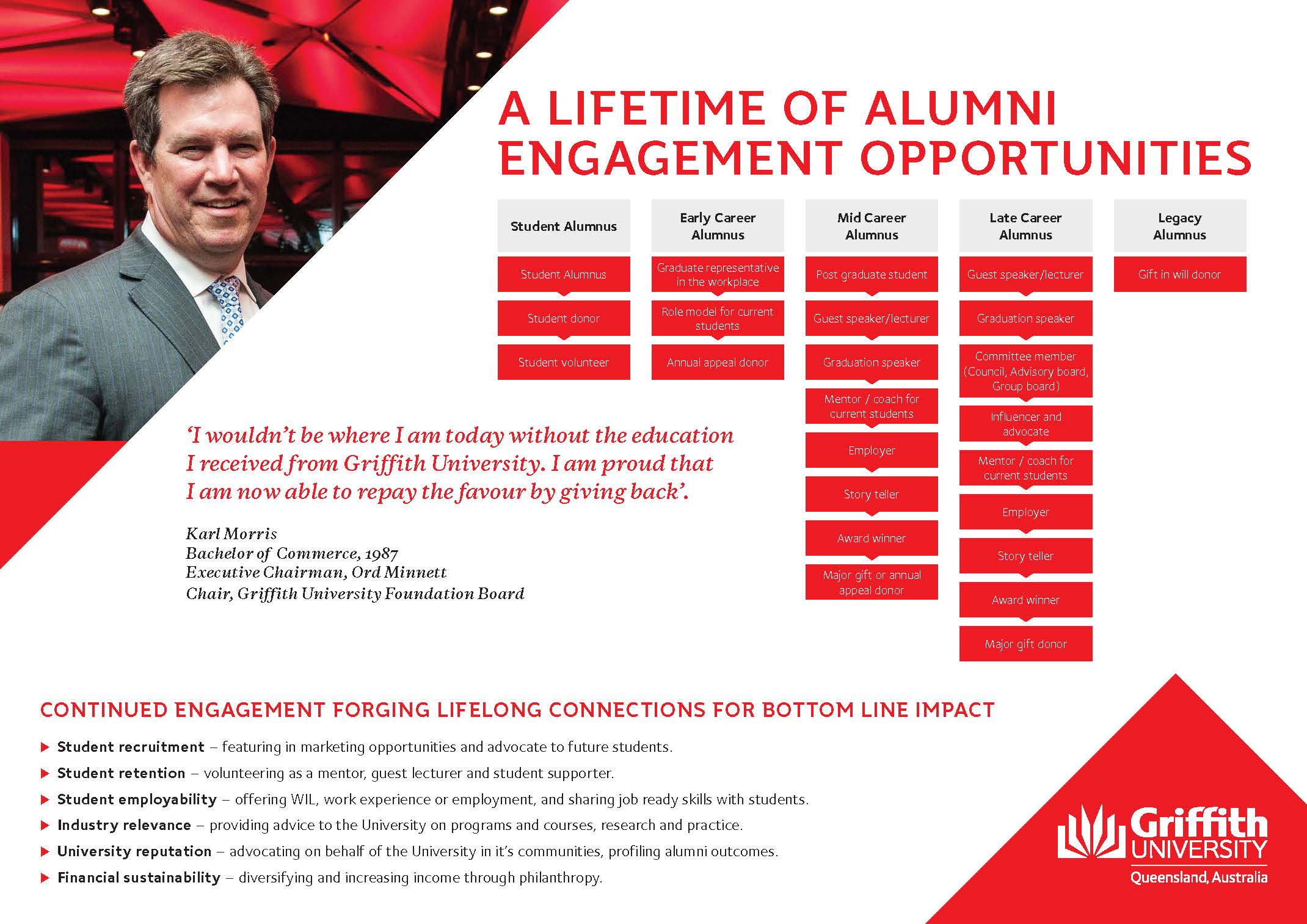 A LIFETIME OF ALUMNI ENGAGEMENT OPPORTUNITIES

Student Alumnus

Student Alumnus

Student donor

Student volunteer

Early Career Alumnus

Graduate representative in the workplace

Role model for current students

Annual appeal donor

Mid Career Alumnus

Post graduate student

Guest speaker/lecturer

Graduation speaker

Mentor / coach for current students

Employer

Story teller

Award winner

Major gift or annual appeal donor

Late Career Alumnus

Guest speaker/lecturer

Graduation speaker

Committee member (Council, Advisory board, Group board)

Influencer and advocate

Mentor / coach for current students

Employer

Story teller

Award winner

Major gift donor

Legacy Alumnus

Gift in will donor

'I wouldn't be where I am today without the education I received from Griffith University. I am proud that I am now able to repay the favour by giving back'.

Karl Morris
Bachelor of Commerce, 1987
Executive Chairman, Ord Minnett
Chair, Griffith University Foundation Board

CONTINUED ENGAGEMENT FORGING LIFELONG CONNECTIONS FOR BOTTOM LINE IMPACT

▶ Student recruitment – featuring in marketing opportunities and advocate to future students.
▶ Student retention – volunteering as a mentor, guest lecturer and student supporter.
▶ Student employability – offering WIL, work experience or employment, and sharing job ready skills with students.
▶ Industry relevance – providing advice to the University on programs and courses, research and practice.
▶ University reputation – advocating on behalf of the University in it's communities, profiling alumni outcomes.
▶ Financial sustainability – diversifying and increasing income through philanthropy.

Griffith UNIVERSITY
Queensland, Australia